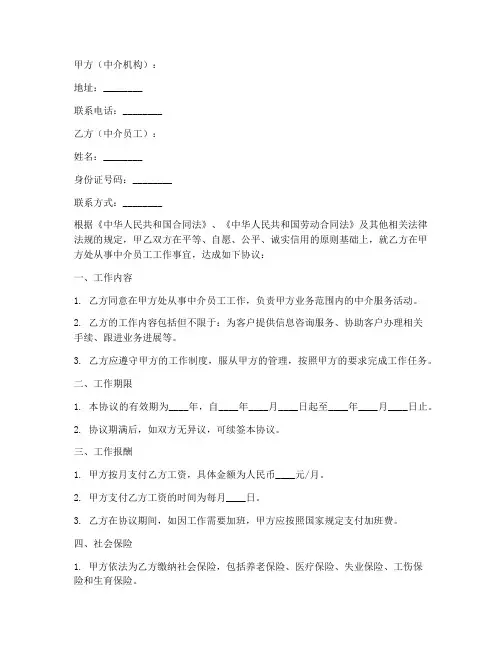 甲方（中介机构）：

地址：________

联系电话：________

乙方（中介员工）：

姓名：________

身份证号码：________

联系方式：________

根据《中华人民共和国合同法》、《中华人民共和国劳动合同法》及其他相关法律法规的规定，甲乙双方在平等、自愿、公平、诚实信用的原则基础上，就乙方在甲方处从事中介员工工作事宜，达成如下协议：

一、工作内容

1. 乙方同意在甲方处从事中介员工工作，负责甲方业务范围内的中介服务活动。

2. 乙方的工作内容包括但不限于：为客户提供信息咨询服务、协助客户办理相关手续、跟进业务进展等。

3. 乙方应遵守甲方的工作制度，服从甲方的管理，按照甲方的要求完成工作任务。

二、工作期限

1. 本协议的有效期为____年，自____年____月____日起至____年____月____日止。

2. 协议期满后，如双方无异议，可续签本协议。

三、工作报酬

1. 甲方按月支付乙方工资，具体金额为人民币____元/月。

2. 甲方支付乙方工资的时间为每月____日。

3. 乙方在协议期间，如因工作需要加班，甲方应按照国家规定支付加班费。

四、社会保险

1. 甲方依法为乙方缴纳社会保险，包括养老保险、医疗保险、失业保险、工伤保险和生育保险。